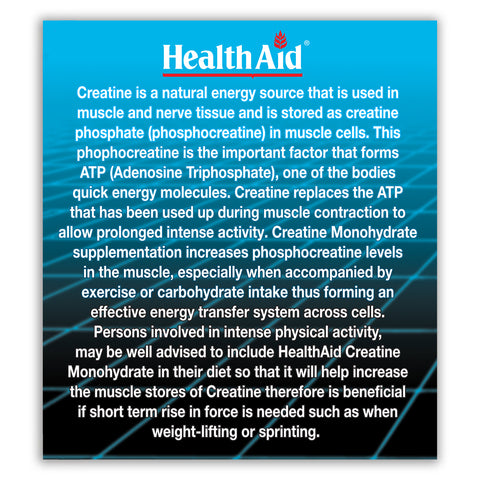 HealthAid®

Creatine is a natural energy source that is used in muscle and nerve tissue and is stored as creatine phosphate (phosphocreatine) in muscle cells. This phophocreatine is the important factor that forms ATP (Adenosine Triphosphate), one of the bodies quick energy molecules. Creatine replaces the ATP that has been used up during muscle contraction to allow prolonged intense activity. Creatine Monohydrate supplementation increases phosphocreatine levels in the muscle, especially when accompanied by exercise or carbohydrate intake thus forming an effective energy transfer system across cells. Persons involved in intense physical activity, may be well advised to include HealthAid Creatine Monohydrate in their diet so that it will help increase the muscle stores of Creatine therefore is beneficial if short term rise in force is needed such as when weight-lifting or sprinting.